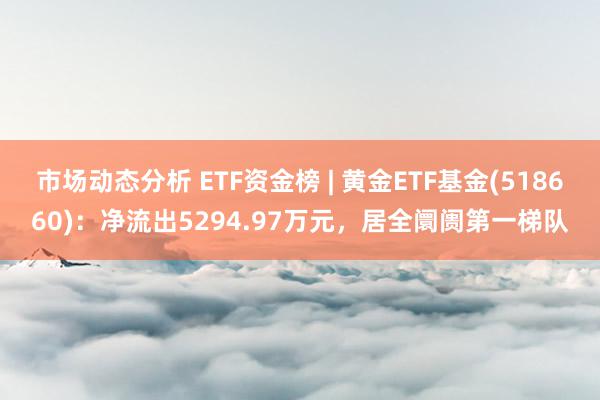 市场动态分析 ETF资金榜 | 黄金ETF基金(518660)：净流出5294.97万元，居全阛阓第一梯队